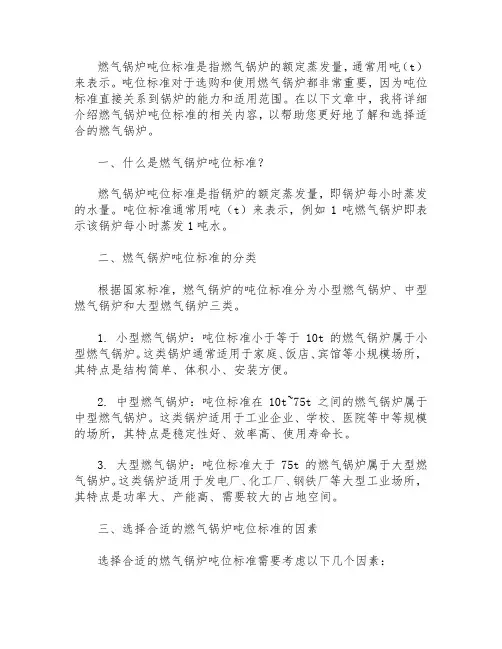 燃气锅炉吨位标准是指燃气锅炉的额定蒸发量，通常用吨（t）来表示。吨位标准对于选购和使用燃气锅炉都非常重要，因为吨位标准直接关系到锅炉的能力和适用范围。在以下文章中，我将详细介绍燃气锅炉吨位标准的相关内容，以帮助您更好地了解和选择适合的燃气锅炉。

一、什么是燃气锅炉吨位标准？

燃气锅炉吨位标准是指锅炉的额定蒸发量，即锅炉每小时蒸发的水量。吨位标准通常用吨（t）来表示，例如 1 吨燃气锅炉即表示该锅炉每小时蒸发 1 吨水。

二、燃气锅炉吨位标准的分类

根据国家标准，燃气锅炉的吨位标准分为小型燃气锅炉、中型燃气锅炉和大型燃气锅炉三类。

1. 小型燃气锅炉：吨位标准小于等于 10t 的燃气锅炉属于小型燃气锅炉。这类锅炉通常适用于家庭、饭店、宾馆等小规模场所，其特点是结构简单、体积小、安装方便。

2. 中型燃气锅炉：吨位标准在 10t~75t 之间的燃气锅炉属于中型燃气锅炉。这类锅炉适用于工业企业、学校、医院等中等规模的场所，其特点是稳定性好、效率高、使用寿命长。

3. 大型燃气锅炉：吨位标准大于 75t 的燃气锅炉属于大型燃气锅炉。这类锅炉适用于发电厂、化工厂、钢铁厂等大型工业场所，其特点是功率大、产能高、需要较大的占地空间。

三、选择合适的燃气锅炉吨位标准的因素

选择合适的燃气锅炉吨位标准需要考虑以下几个因素：